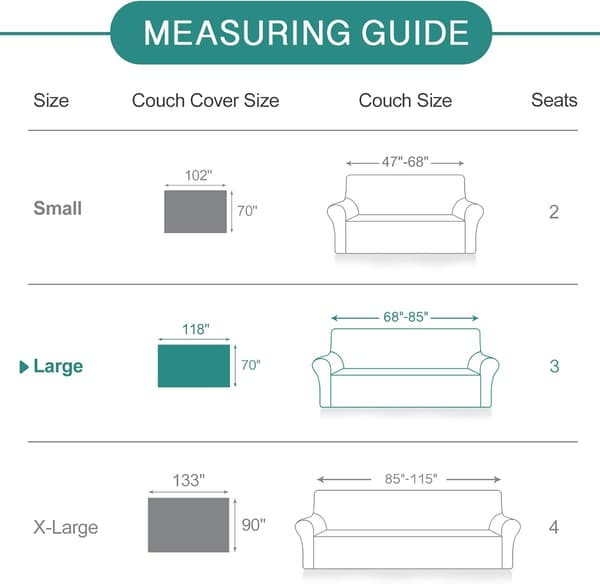 MEASURING GUIDE

| Size | Couch Cover Size | Couch Size | Seats |
|---|---|---|---|
| Small | 102" 70" | 47"-68" | 2 |
| Large | 118" 70" | 68"-85" | 3 |
| X-Large | 133" 90" | 85"-115" | 4 |